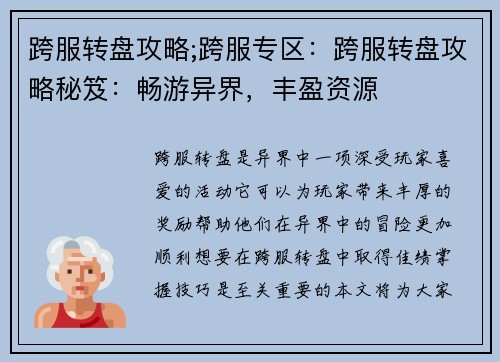 跨服转盘攻略;跨服专区：跨服转盘攻略秘笈：畅游异界，丰盈资源

跨服转盘是异界中一项深受玩家喜爱的活动它可以为玩家带来丰厚的奖励帮助他们在异界中的冒险更加顺利想要在跨服转盘中取得佳绩掌握技巧是至关重要的本文将为大家